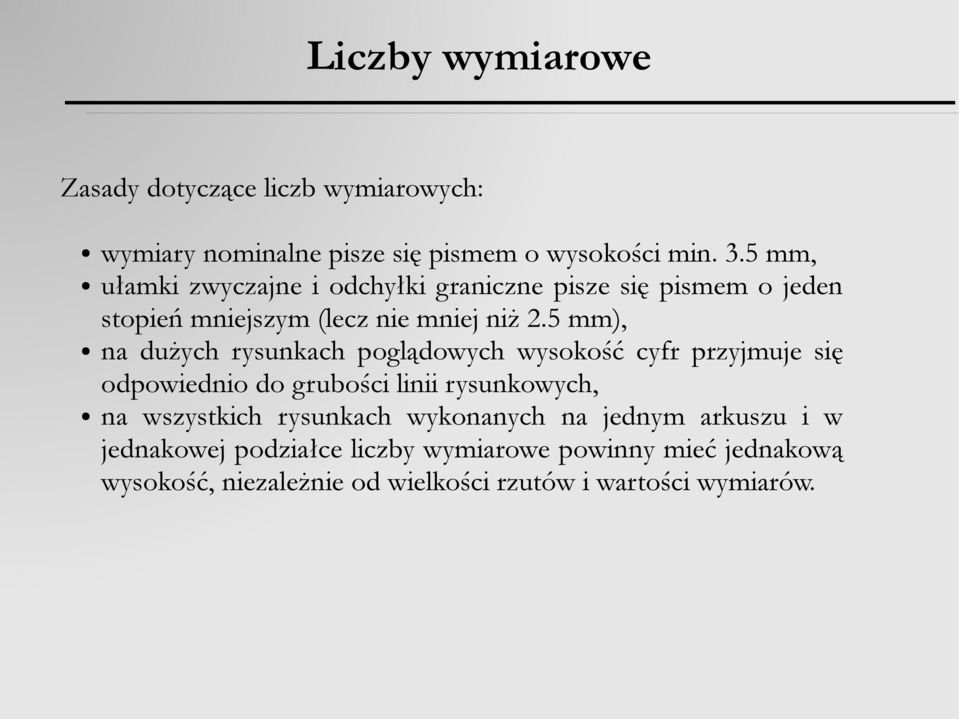 Liczby wymiarowe

Zasady dotyczące liczb wymiarowych:

• wymiary nominalne pisze się pismem o wysokości min. 3.5 mm,
• ułamki zwyczajne i odchyłki graniczne pisze się pismem o jeden stopień mniejszym (lecz nie mniej niż 2.5 mm),
• na dużych rysunkach poglądowych wysokość cyfr przyjmuje się odpowiednio do grubości linii rysunkowych,
• na wszystkich rysunkach wykonanych na jednym arkuszu i w jednakowej podziałce liczby wymiarowe powinny mieć jednakową wysokość, niezależnie od wielkości rzutów i wartości wymiarów.